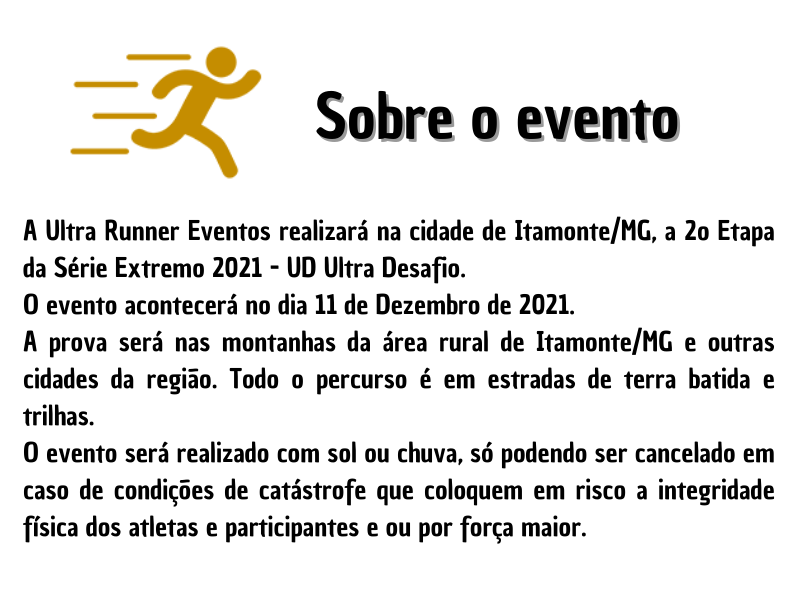 Sobre o evento

A Ultra Runner Eventos realizará na cidade de Itamonte/MG, a 2o Etapa da Série Extremo 2021 - UD Ultra Desafio.
O evento acontecerá no dia 11 de Dezembro de 2021.
A prova será nas montanhas da área rural de Itamonte/MG e outras cidades da região. Todo o percurso é em estradas de terra batida e trilhas.
O evento será realizado com sol ou chuva, só podendo ser cancelado em caso de condições de catástrofe que coloquem em risco a integridade física dos atletas e participantes e ou por força maior.